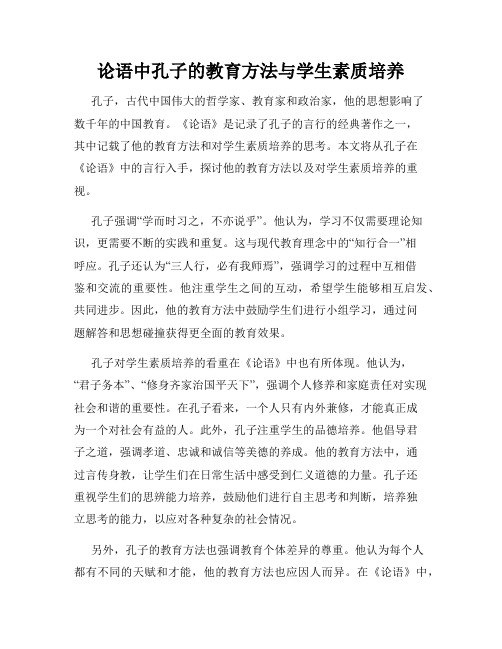 论语中孔子的教育方法与学生素质培养

孔子，古代中国伟大的哲学家、教育家和政治家，他的思想影响了数千年的中国教育。《论语》是记录了孔子的言行的经典著作之一，其中记载了他的教育方法和对学生素质培养的思考。本文将从孔子在《论语》中的言行入手，探讨他的教育方法以及对学生素质培养的重视。

孔子强调“学而时习之，不亦说乎”。他认为，学习不仅需要理论知识，更需要不断的实践和重复。这与现代教育理念中的“知行合一”相呼应。孔子还认为“三人行，必有我师焉”，强调学习的过程中互相借鉴和交流的重要性。他注重学生之间的互动，希望学生能够相互启发、共同进步。因此，他的教育方法中鼓励学生们进行小组学习，通过问题解答和思想碰撞获得更全面的教育效果。

孔子对学生素质培养的看重在《论语》中也有所体现。他认为，“君子务本”、“修身齐家治国平天下”，强调个人修养和家庭责任对实现社会和谐的重要性。在孔子看来，一个人只有内外兼修，才能真正成为一个对社会有益的人。此外，孔子注重学生的品德培养。他倡导君子之道，强调孝道、忠诚和诚信等美德的养成。他的教育方法中，通过言传身教，让学生们在日常生活中感受到仁义道德的力量。孔子还重视学生们的思辨能力培养，鼓励他们进行自主思考和判断，培养独立思考的能力，以应对各种复杂的社会情况。

另外，孔子的教育方法也强调教育个体差异的尊重。他认为每个人都有不同的天赋和才能，他的教育方法也应因人而异。在《论语》中，